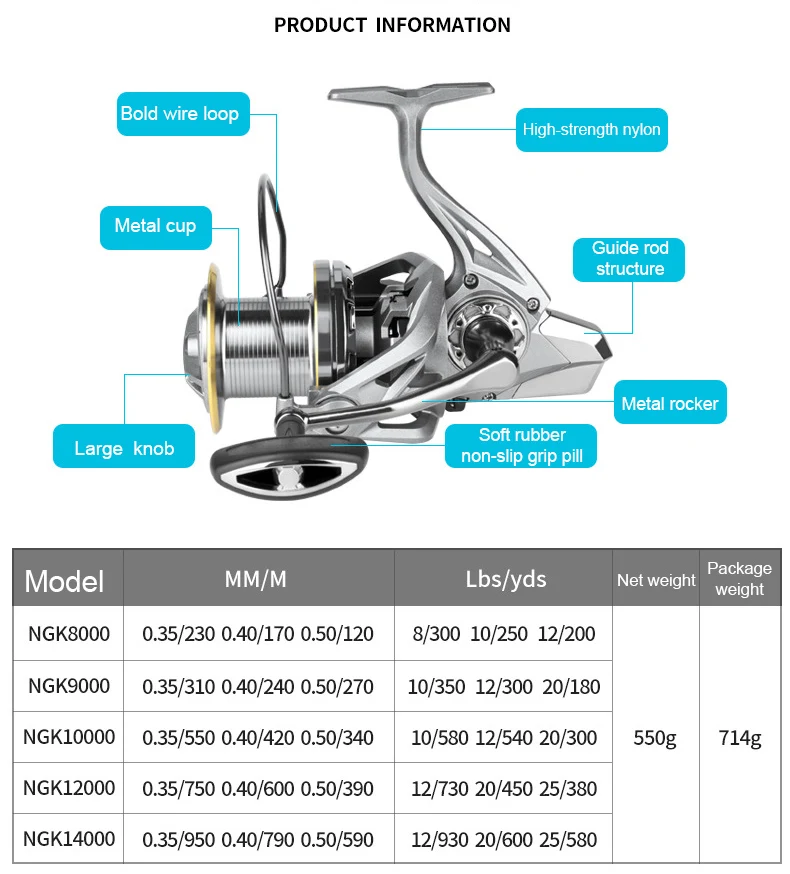 PRODUCT INFORMATION

Bold wire loop

High-strength nylon

Metal cup

Guide rod structure

Metal rocker

Large knob

Soft rubber non-slip grip pill

| Model | MM/M | Lbs/yds | Net weight | Package weight |
|---|---|---|---|---|
| NGK8000 | 0.35/230 0.40/170 0.50/120 | 8/300 10/250 12/200 | 550g | 714g |
| NGK9000 | 0.35/310 0.40/240 0.50/270 | 10/350 12/300 20/180 | | |
| NGK10000 | 0.35/550 0.40/420 0.50/340 | 10/580 12/540 20/300 | | |
| NGK12000 | 0.35/750 0.40/600 0.50/390 | 12/730 20/450 25/380 | | |
| NGK14000 | 0.35/950 0.40/790 0.50/590 | 12/930 20/600 25/580 | | |